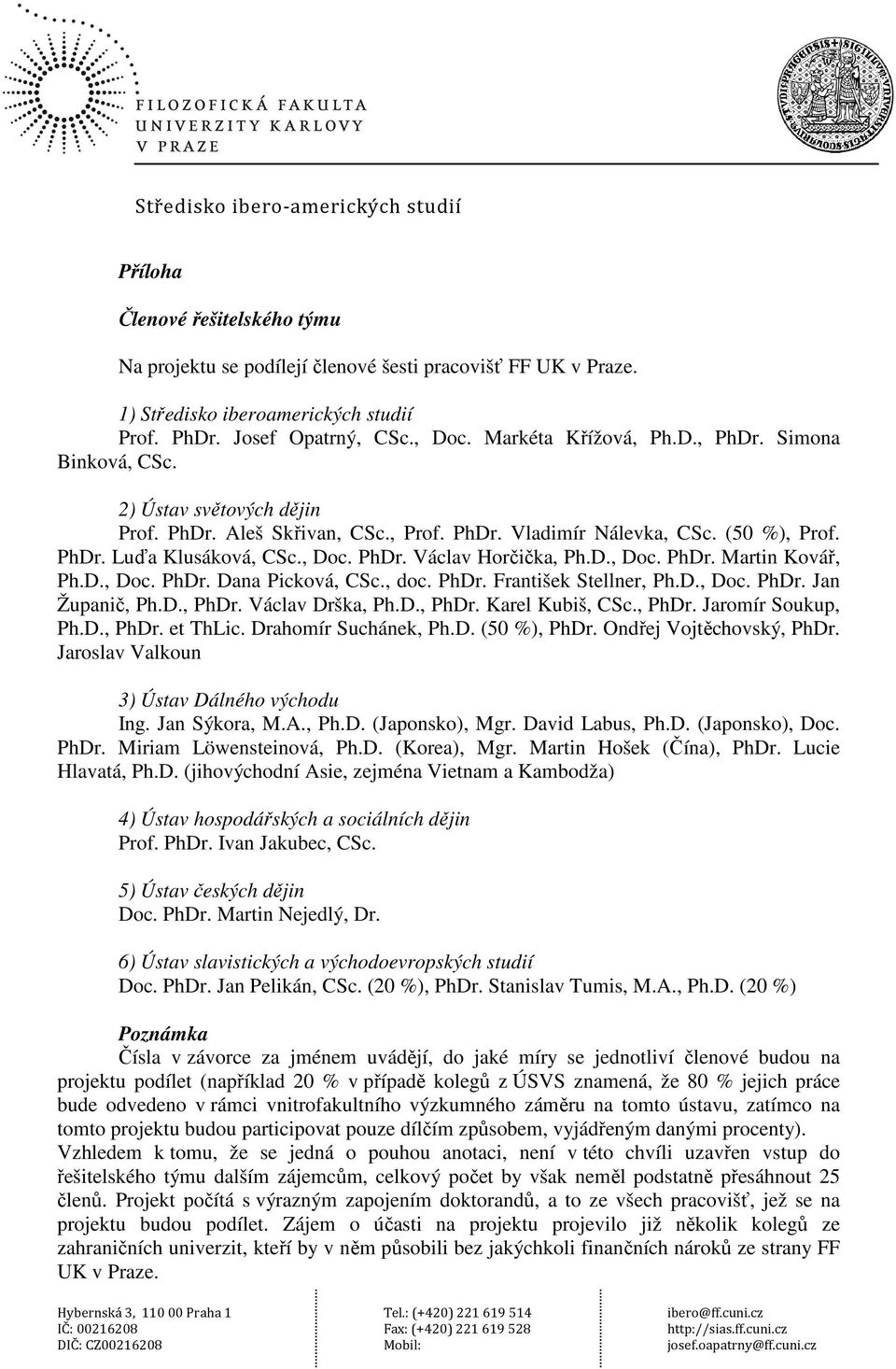 FILOZOFICKÁ FAKULTA
UNIVERZITY KARLOVY
V PRAZE

Středisko ibero-amerických studií

Příloha

Členové řešitelského týmu

Na projektu se podílejí členové šesti pracovišť FF UK v Praze.

1) Středisko iberoamerických studií
Prof. PhDr. Josef Opatrný, CSc., Doc. Markéta Křížová, Ph.D., PhDr. Simona Binková, CSc.

2) Ústav světových dějin
Prof. PhDr. Aleš Skřivan, CSc., Prof. PhDr. Vladimír Nálevka, CSc. (50 %), Prof. PhDr. Luďa Klusáková, CSc., Doc. PhDr. Václav Horčička, Ph.D., Doc. PhDr. Martin Kovář, Ph.D., Doc. PhDr. Dana Picková, CSc., doc. PhDr. František Stellner, Ph.D., Doc. PhDr. Jan Županič, Ph.D., PhDr. Václav Drška, Ph.D., PhDr. Karel Kubiš, CSc., PhDr. Jaromír Soukup, Ph.D., PhDr. et ThLic. Drahomír Suchánek, Ph.D. (50 %), PhDr. Ondřej Vojtěchovský, PhDr. Jaroslav Valkoun

3) Ústav Dálného východu
Ing. Jan Sýkora, M.A., Ph.D. (Japonsko), Mgr. David Labus, Ph.D. (Japonsko), Doc. PhDr. Miriam Löwensteinová, Ph.D. (Korea), Mgr. Martin Hošek (Čína), PhDr. Lucie Hlavatá, Ph.D. (jihovýchodní Asie, zejména Vietnam a Kambodža)

4) Ústav hospodářských a sociálních dějin
Prof. PhDr. Ivan Jakubec, CSc.

5) Ústav českých dějin
Doc. PhDr. Martin Nejedlý, Dr.

6) Ústav slavistických a východoevropských studií
Doc. PhDr. Jan Pelikán, CSc. (20 %), PhDr. Stanislav Tumis, M.A., Ph.D. (20 %)

Poznámka
Čísla v závorce za jménem uvádějí, do jaké míry se jednotliví členové budou na projektu podílet (například 20 % v případě kolegů z ÚSVS znamená, že 80 % jejich práce bude odvedeno v rámci vnitrofakultního výzkumného záměru na tomto ústavu, zatímco na tomto projektu budou participovat pouze dílčím způsobem, vyjádřeným danými procenty).
Vzhledem k tomu, že se jedná o pouhou anotaci, není v této chvíli uzavřen vstup do řešitelského týmu dalším zájemcům, celkový počet by však neměl podstatně přesáhnout 25 členů. Projekt počítá s výrazným zapojením doktorandů, a to ze všech pracovišť, jež se na projektu budou podílet. Zájem o účasti na projektu projevilo již několik kolegů ze zahraničních univerzit, kteří by v něm působili bez jakýchkoli finančních nároků ze strany FF UK v Praze.

Hybernská 3, 110 00 Praha 1
IČ: 00216208
DIČ: CZ00216208
Tel.: (+420) 221 619 514
Fax: (+420) 221 619 528
Mobil:
ibero@ff.cuni.cz
http://sias.ff.cuni.cz
josef.oapatrny@ff.cuni.cz